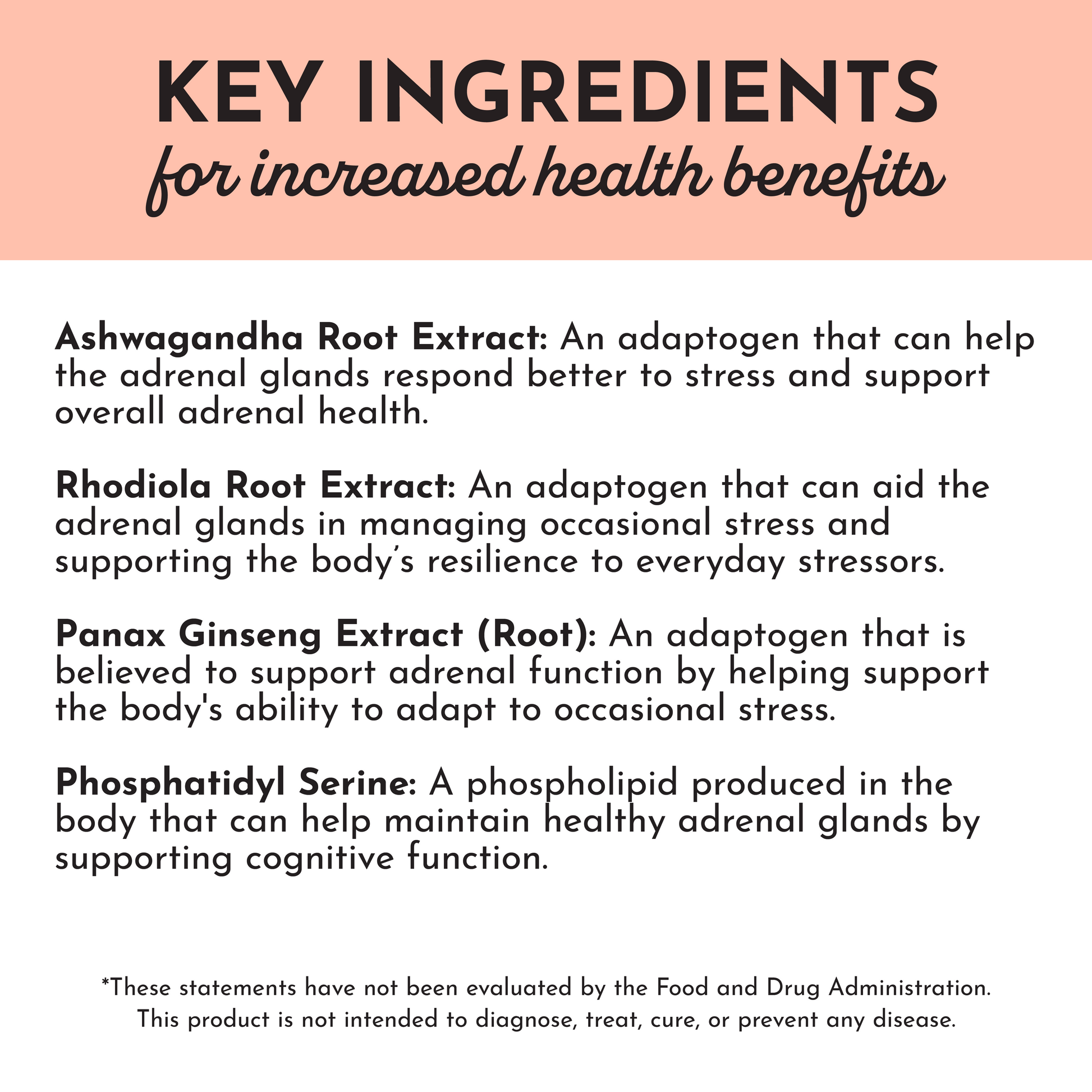 KEY INGREDIENTS
for increased health benefits

Ashwagandha Root Extract: An adaptogen that can help the adrenal glands respond better to stress and support overall adrenal health.

Rhodiola Root Extract: An adaptogen that can aid the adrenal glands in managing occasional stress and supporting the body's resilience to everyday stressors.

Panax Ginseng Extract (Root): An adaptogen that is believed to support adrenal function by helping support the body's ability to adapt to occasional stress.

Phosphatidyl Serine: A phospholipid produced in the body that can help maintain healthy adrenal glands by supporting cognitive function.

*These statements have not been evaluated by the Food and Drug Administration. This product is not intended to diagnose, treat, cure, or prevent any disease.